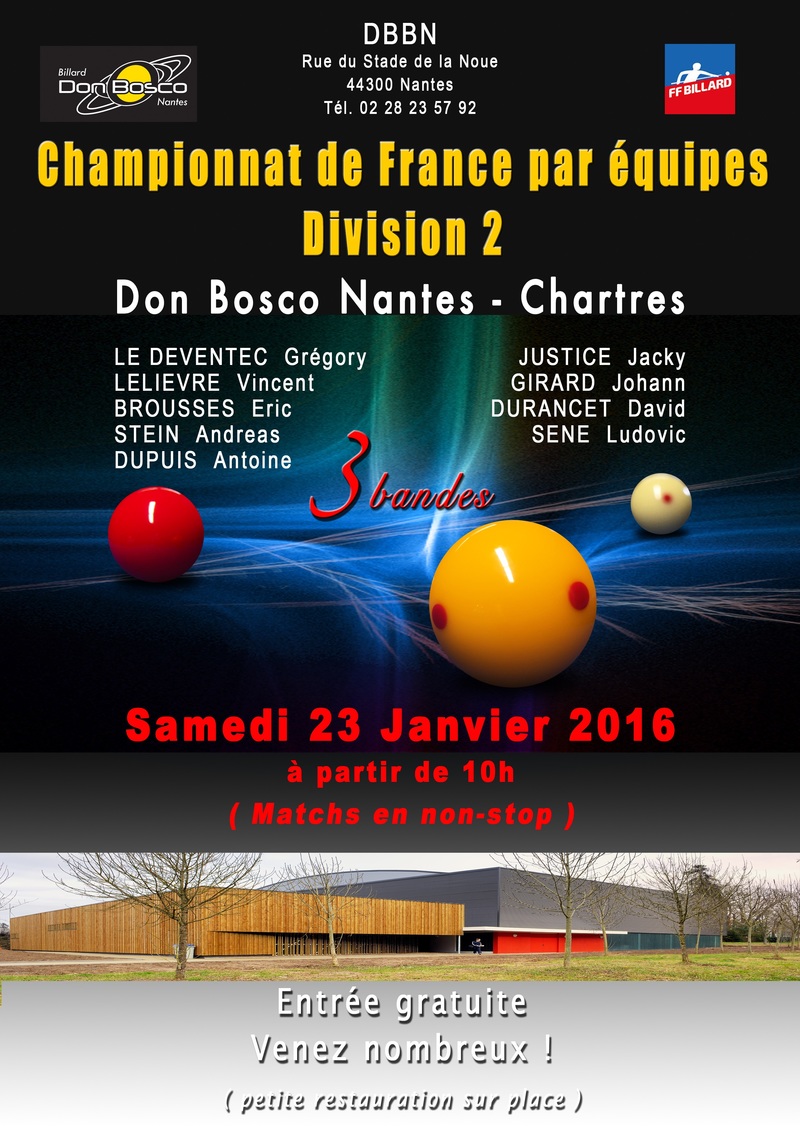 Billard
Don Bosco
Nantes

DBBN
Rue du Stade de la Noue
44300 Nantes
Tél. 02 28 23 57 92

FF BILLARD

Championnat de France par équipes
Division 2

Don Bosco Nantes - Chartres

LE DEVENTEC Grégory
LELIEVRE Vincent
BROUSSES Eric
STEIN Andreas
DUPUIS Antoine

JUSTICE Jacky
GIRARD Johann
DURANCET David
SENE Ludovic

3 bandes

Samedi 23 Janvier 2016
à partir de 10h
( Matchs en non-stop )

Entrée gratuite
Venez nombreux !
( petite restauration sur place )